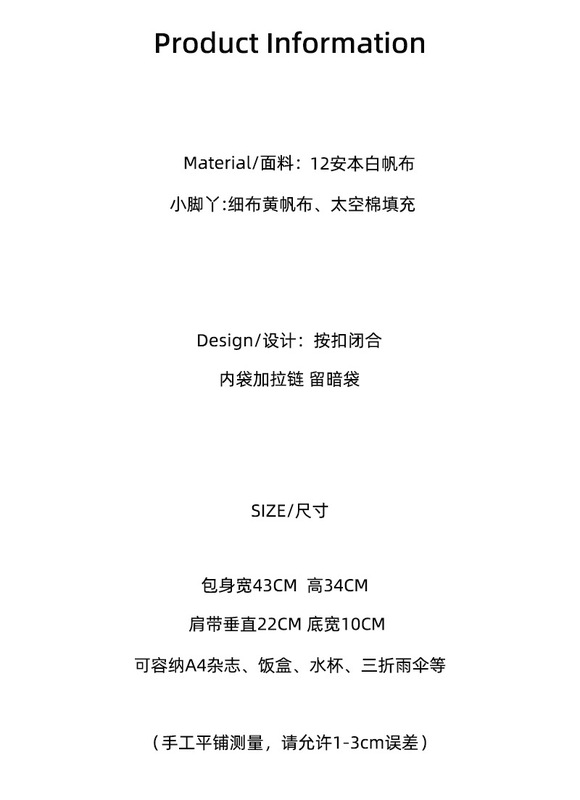 Product Information

Material/面料：12安本白帆布

小脚丫:细布黄帆布、太空棉填充

Design/设计：按扣闭合

内袋加拉链 留暗袋

SIZE/尺寸

包身宽43CM 高34CM

肩带垂直22CM 底宽10CM

可容纳A4杂志、饭盒、水杯、三折雨伞等

（手工平铺测量，请允许1-3cm误差）